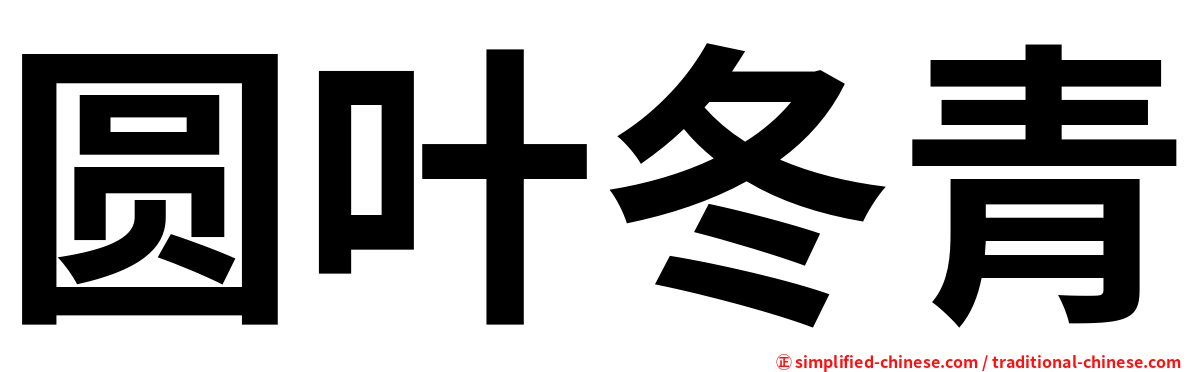 圆叶冬青

㊣ simplified-chinese.com / traditional-chinese.com